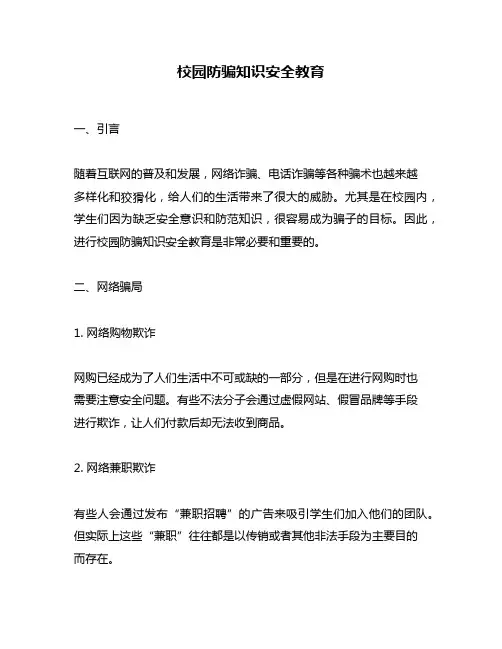 校园防骗知识安全教育

一、引言

随着互联网的普及和发展，网络诈骗、电话诈骗等各种骗术也越来越多样化和狡猾化，给人们的生活带来了很大的威胁。尤其是在校园内，学生们因为缺乏安全意识和防范知识，很容易成为骗子的目标。因此，进行校园防骗知识安全教育是非常必要和重要的。

二、网络骗局

1. 网络购物欺诈

网购已经成为了人们生活中不可或缺的一部分，但是在进行网购时也需要注意安全问题。有些不法分子会通过虚假网站、假冒品牌等手段进行欺诈，让人们付款后却无法收到商品。

2. 网络兼职欺诈

有些人会通过发布“兼职招聘”的广告来吸引学生们加入他们的团队。但实际上这些“兼职”往往都是以传销或者其他非法手段为主要目的而存在。